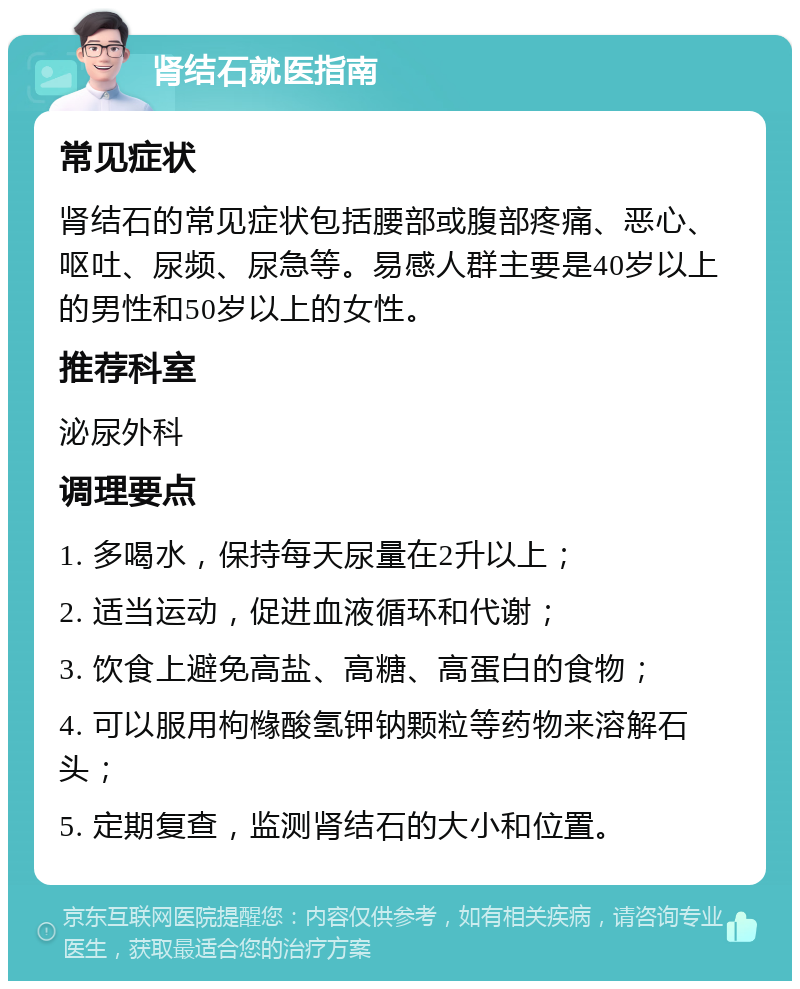 肾结石就医指南

常见症状

肾结石的常见症状包括腰部或腹部疼痛、恶心、呕吐、尿频、尿急等。易感人群主要是40岁以上的男性和50岁以上的女性。

推荐科室

泌尿外科

调理要点

1. 多喝水，保持每天尿量在2升以上；

2. 适当运动，促进血液循环和代谢；

3. 饮食上避免高盐、高糖、高蛋白的食物；

4. 可以服用枸橼酸氢钾钠颗粒等药物来溶解石头；

5. 定期复查，监测肾结石的大小和位置。

京东互联网医院提醒您：内容仅供参考，如有相关疾病，请咨询专业医生，获取最适合您的治疗方案